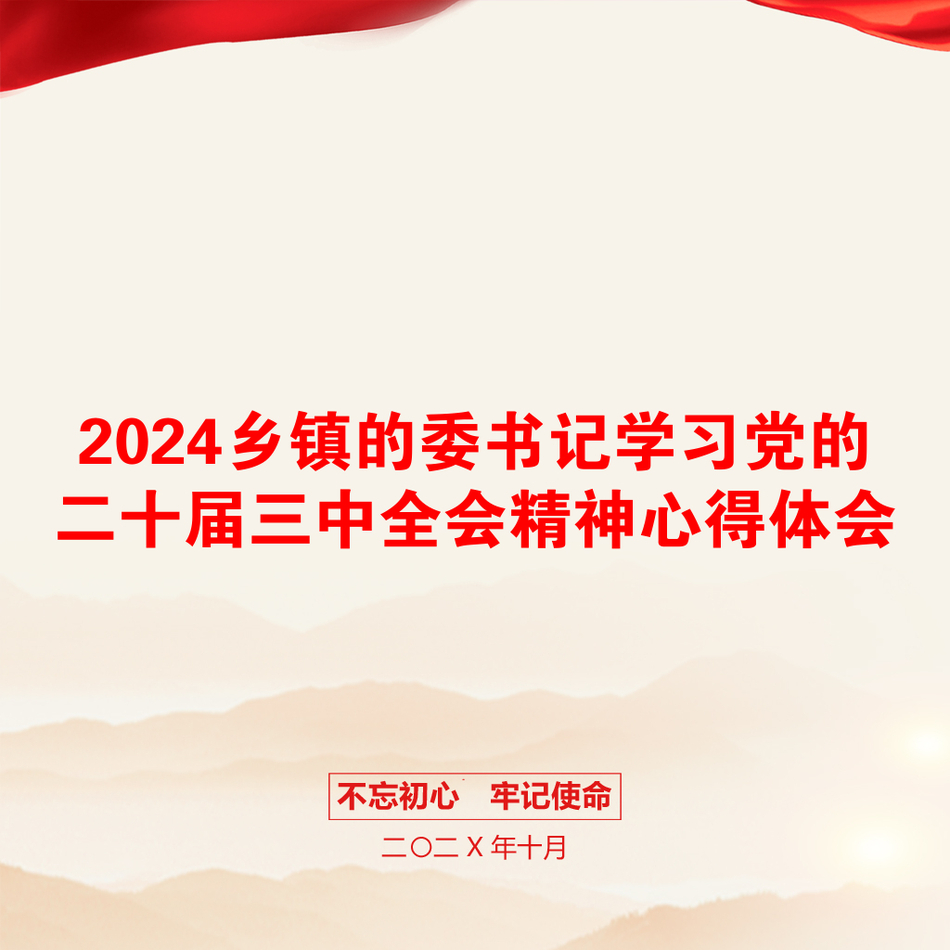 2024乡镇的委书记学习党的二十届三中全会精神心得体会

不忘初心　牢记使命

二〇二X年十月